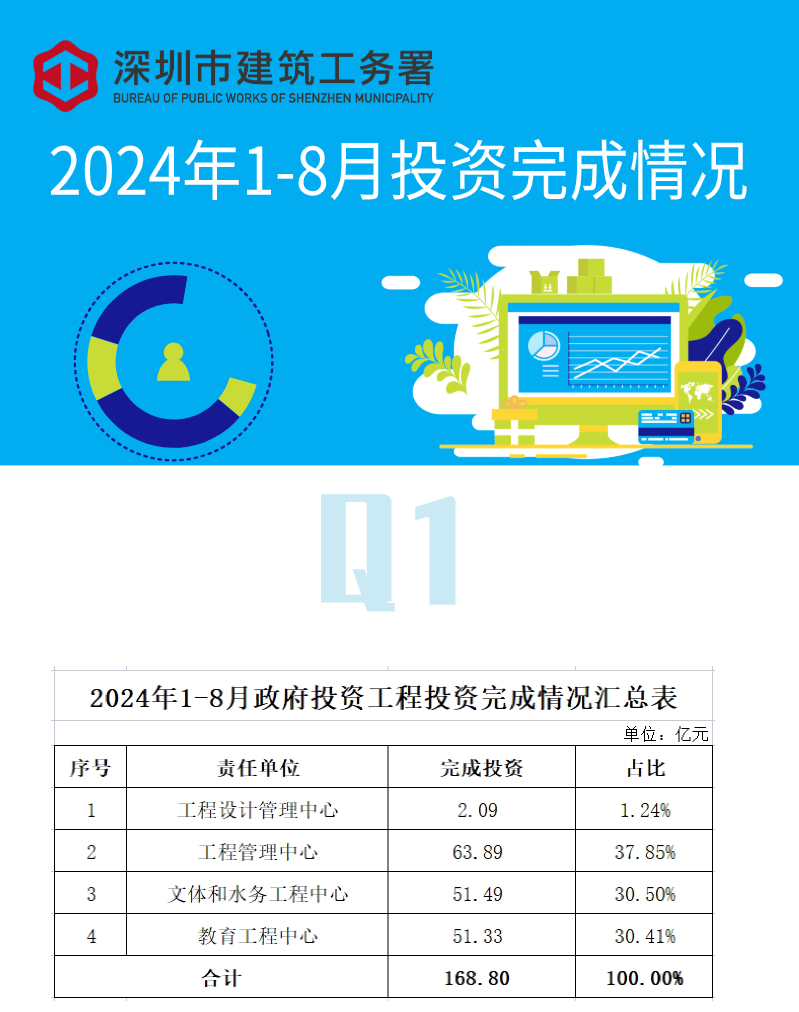 深圳市建筑工务署
BUREAU OF PUBLIC WORKS OF SHENZHEN MUNICIPALITY

2024年1-8月投资完成情况

Q1

2024年1-8月政府投资工程投资完成情况汇总表

单位：亿元

| 序号 | 责任单位 | 完成投资 | 占比 |
|---|---|---|---|
| 1 | 工程设计管理中心 | 2.09 | 1.24% |
| 2 | 工程管理中心 | 63.89 | 37.85% |
| 3 | 文体和水务工程中心 | 51.49 | 30.50% |
| 4 | 教育工程中心 | 51.33 | 30.41% |
| 合计 | | 168.80 | 100.00% |